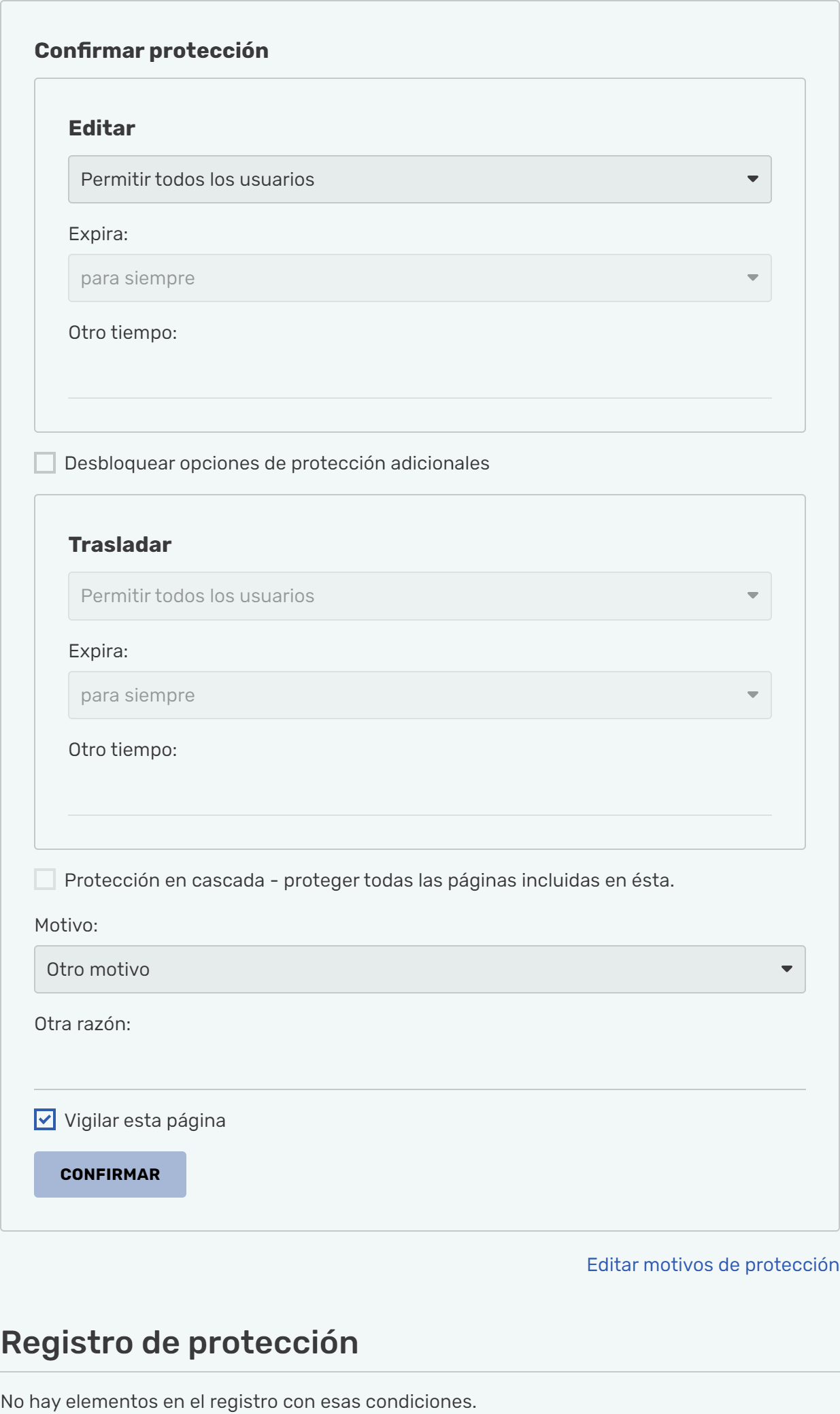 Confirmar protección

Editar

Permitir todos los usuarios

Expira:

para siempre

Otro tiempo:

Desbloquear opciones de protección adicionales

Trasladar

Permitir todos los usuarios

Expira:

para siempre

Otro tiempo:

Protección en cascada - proteger todas las páginas incluidas en ésta.

Motivo:

Otro motivo

Otra razón:

Vigilar esta página

CONFIRMAR

Editar motivos de protección

Registro de protección

No hay elementos en el registro con esas condiciones.